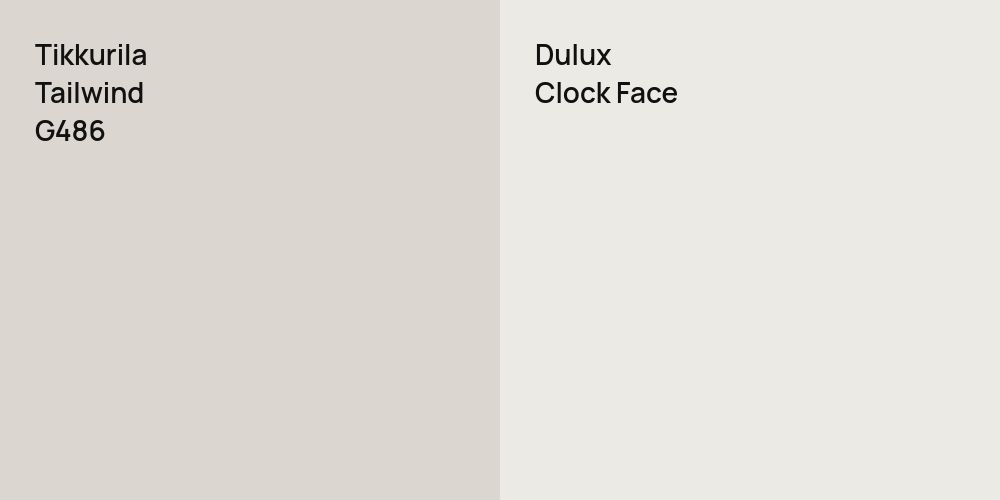 Tikkurila
Tailwind
G486

Dulux
Clock Face